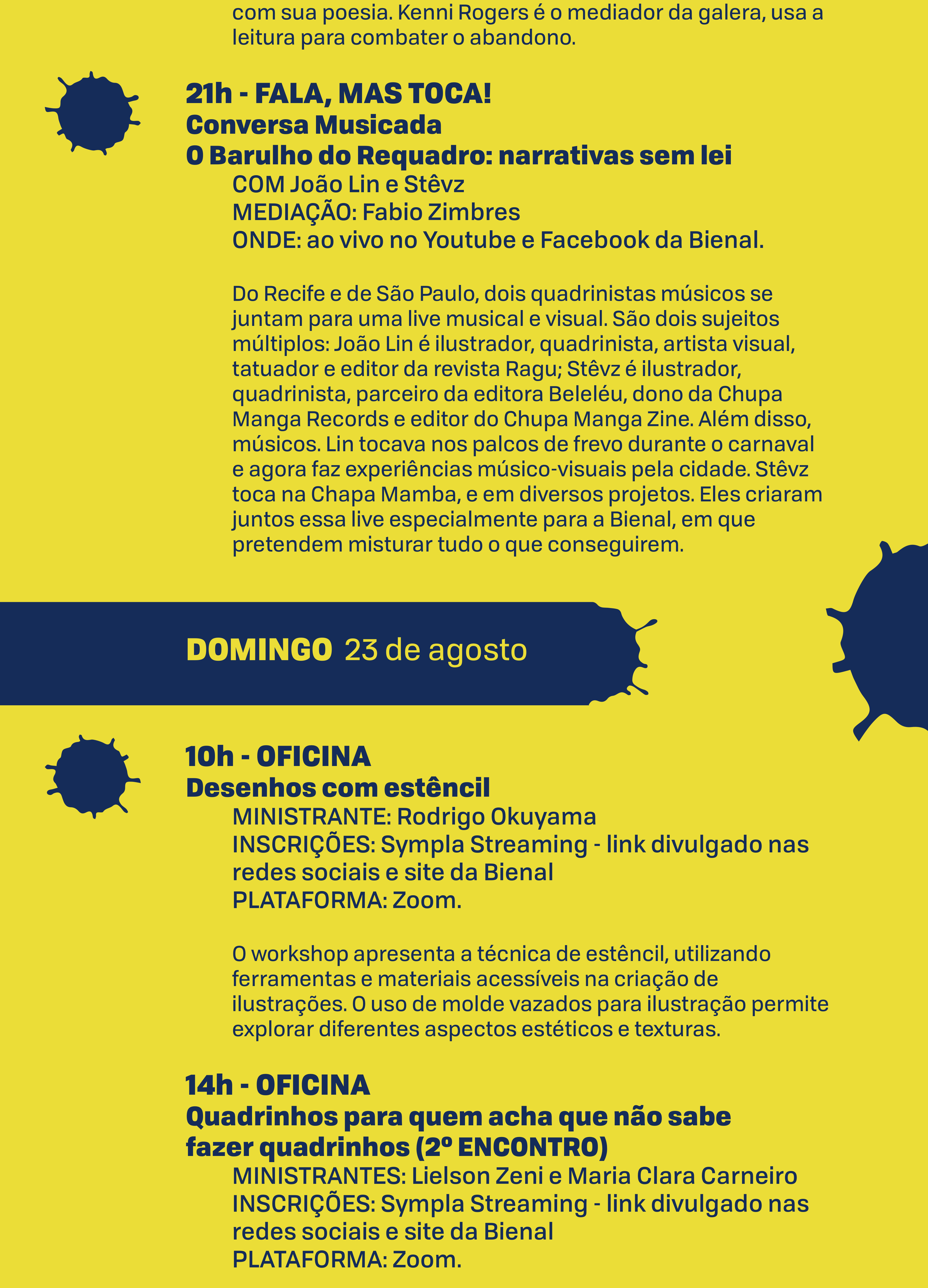 com sua poesia. Kenni Rogers é o mediador da galera, usa a leitura para combater o abandono.

21h - FALA, MAS TOCA!
Conversa Musicada
O Barulho do Requadro: narrativas sem lei
COM João Lin e Stêvz
MEDIAÇÃO: Fabio Zimbres
ONDE: ao vivo no Youtube e Facebook da Bienal.

Do Recife e de São Paulo, dois quadrinistas músicos se juntam para uma live musical e visual. São dois sujeitos múltiplos: João Lin é ilustrador, quadrinista, artista visual, tatuador e editor da revista Ragu; Stêvz é ilustrador, quadrinista, parceiro da editora Beleléu, dono da Chupa Manga Records e editor do Chupa Manga Zine. Além disso, músicos. Lin tocava nos palcos de frevo durante o carnaval e agora faz experiências músico-visuais pela cidade. Stêvz toca na Chapa Mamba, e em diversos projetos. Eles criaram juntos essa live especialmente para a Bienal, em que pretendem misturar tudo o que conseguirem.

DOMINGO 23 de agosto

10h - OFICINA
Desenhos com estêncil
MINISTRANTE: Rodrigo Okuyama
INSCRIÇÕES: Sympla Streaming - link divulgado nas redes sociais e site da Bienal
PLATAFORMA: Zoom.

O workshop apresenta a técnica de estêncil, utilizando ferramentas e materiais acessíveis na criação de ilustrações. O uso de molde vazados para ilustração permite explorar diferentes aspectos estéticos e texturas.

14h - OFICINA
Quadrinhos para quem acha que não sabe fazer quadrinhos (2º ENCONTRO)
MINISTRANTES: Lielson Zeni e Maria Clara Carneiro
INSCRIÇÕES: Sympla Streaming - link divulgado nas redes sociais e site da Bienal
PLATAFORMA: Zoom.